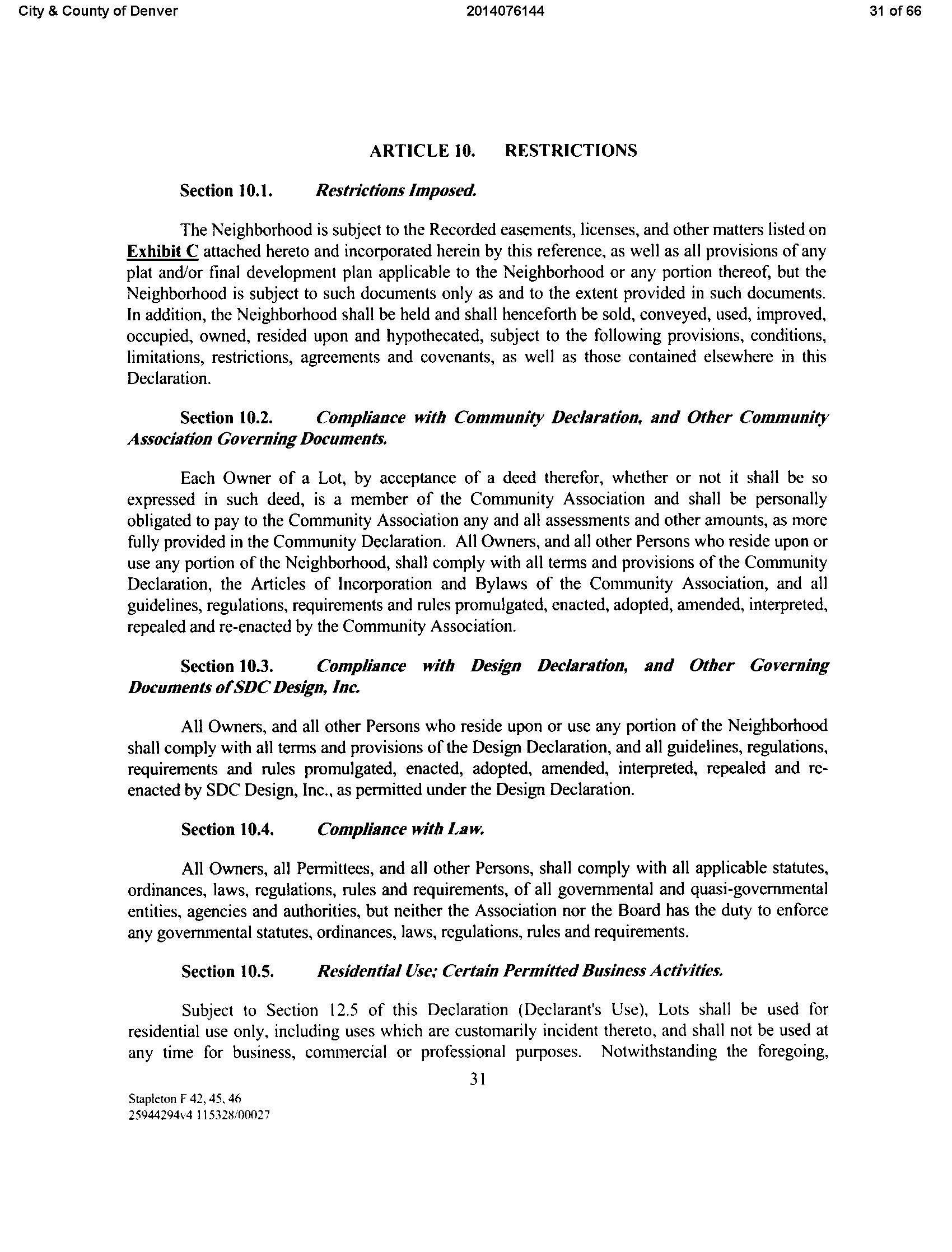 City & County of Denver 2014076144 31 of 66

ARTICLE 10. RESTRICTIONS

Section 10.1. Restrictions Imposed.

The Neighborhood is subject to the Recorded easements, licenses, and other matters listed on Exhibit C attached hereto and incorporated herein by this reference, as well as all provisions of any plat and/or final development plan applicable to the Neighborhood or any portion thereof, but the Neighborhood is subject to such documents only as and to the extent provided in such documents. In addition, the Neighborhood shall be held and shall henceforth be sold, conveyed, used, improved, occupied, owned, resided upon and hypothecated, subject to the following provisions, conditions, limitations, restrictions, agreements and covenants, as well as those contained elsewhere in this Declaration.

Section 10.2. Compliance with Community Declaration, and Other Community Association Governing Documents.

Each Owner of a Lot, by acceptance of a deed therefor, whether or not it shall be so expressed in such deed, is a member of the Community Association and shall be personally obligated to pay to the Community Association any and all assessments and other amounts, as more fully provided in the Community Declaration. All Owners, and all other Persons who reside upon or use any portion of the Neighborhood, shall comply with all terms and provisions of the Community Declaration, the Articles of Incorporation and Bylaws of the Community Association, and all guidelines, regulations, requirements and rules promulgated, enacted, adopted, amended, interpreted, repealed and re-enacted by the Community Association.

Section 10.3. Compliance with Design Declaration, and Other Governing Documents of SDC Design, Inc.

All Owners, and all other Persons who reside upon or use any portion of the Neighborhood shall comply with all terms and provisions of the Design Declaration, and all guidelines, regulations, requirements and rules promulgated, enacted, adopted, amended, interpreted, repealed and re-enacted by SDC Design, Inc., as permitted under the Design Declaration.

Section 10.4. Compliance with Law.

All Owners, all Permittees, and all other Persons, shall comply with all applicable statutes, ordinances, laws, regulations, rules and requirements, of all governmental and quasi-governmental entities, agencies and authorities, but neither the Association nor the Board has the duty to enforce any governmental statutes, ordinances, laws, regulations, rules and requirements.

Section 10.5. Residential Use; Certain Permitted Business Activities.

Subject to Section 12.5 of this Declaration (Declarant's Use), Lots shall be used for residential use only, including uses which are customarily incident thereto, and shall not be used at any time for business, commercial or professional purposes. Notwithstanding the foregoing,

31

Stapleton F 42, 45, 46
25944294v4 115328/00027